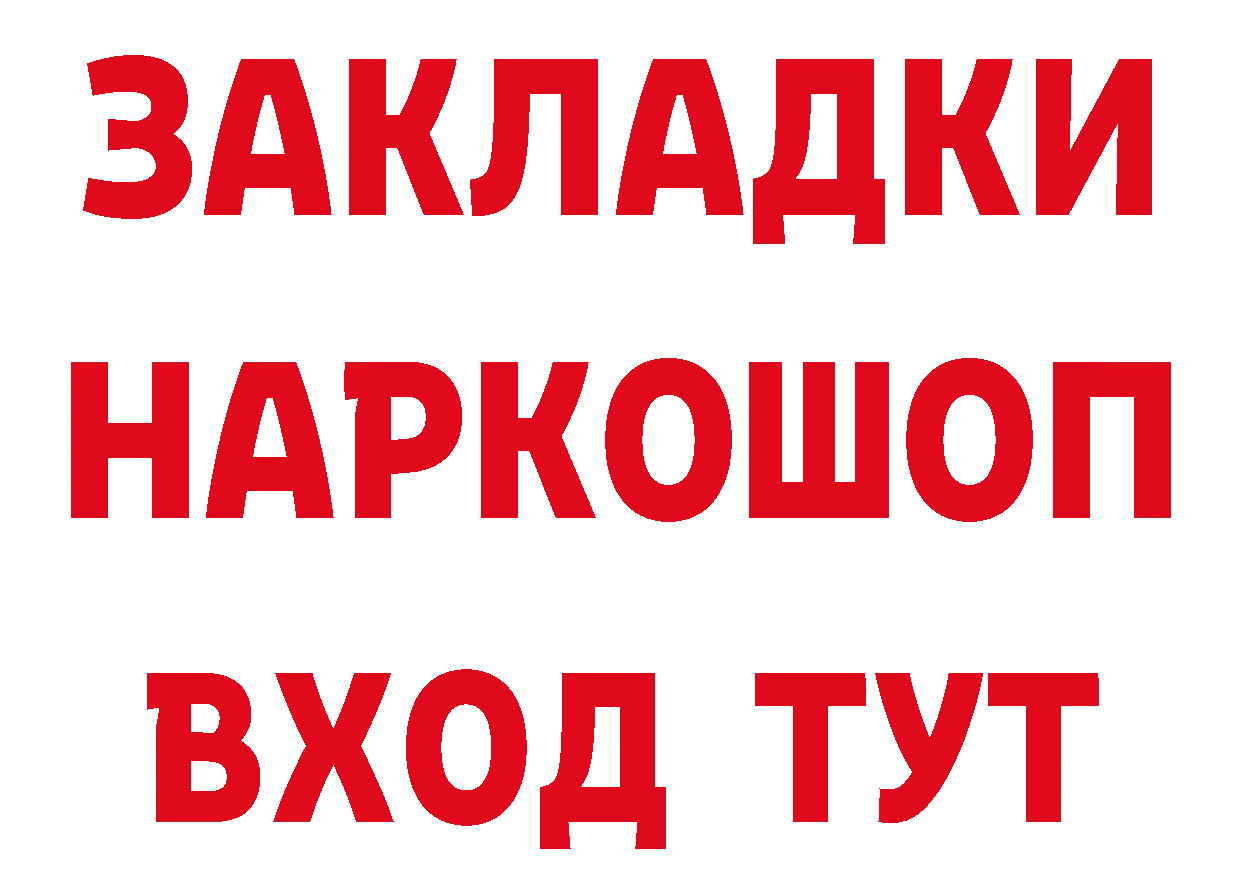 ЗАКЛАДКИ НАРКОШОП ВХОД ТУТ